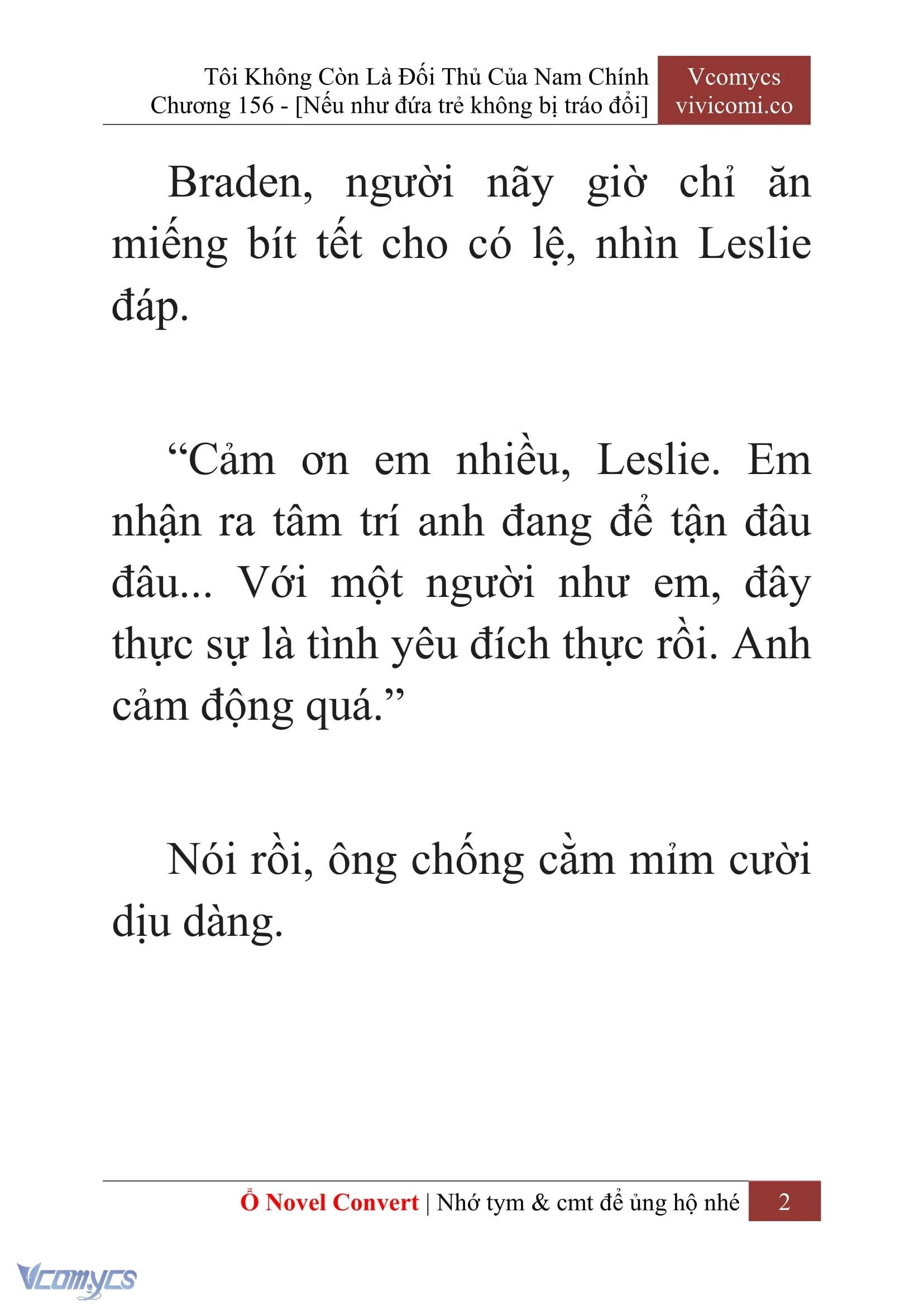 Tôi Không Còn Là Đối Thủ Của Nam Chính
Chương 156 - [Nếu như đứa trẻ không bị tráo đổi]

Vcomycs
vivicomi.co

Braden, người nãy giờ chỉ ăn miếng bít tết cho có lệ, nhìn Leslie đáp.

“Cảm ơn em nhiều, Leslie. Em nhận ra tâm trí anh đang để tận đâu đâu... Với một người như em, đây thực sự là tình yêu đích thực rồi. Anh cảm động quá.”

Nói rồi, ông chống cằm mỉm cười dịu dàng.

Ổ Novel Convert | Nhớ tym & cmt để ủng hộ nhé 2

Vcomycs